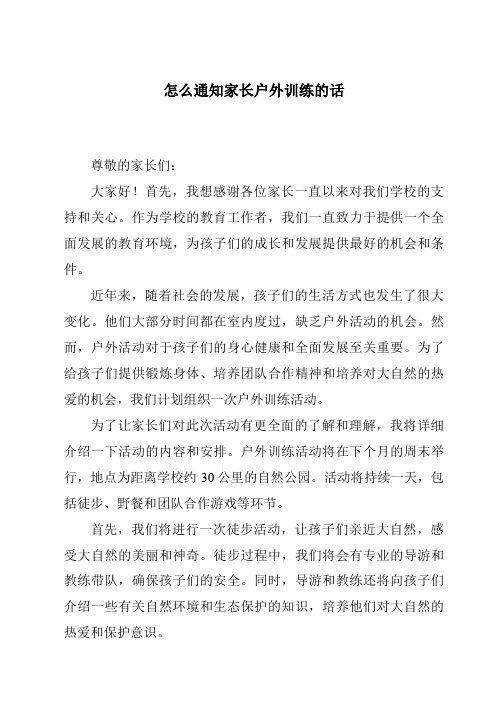 怎么通知家长户外训练的话

尊敬的家长们：

大家好！首先，我想感谢各位家长一直以来对我们学校的支持和关心。作为学校的教育工作者，我们一直致力于提供一个全面发展的教育环境，为孩子们的成长和发展提供最好的机会和条件。

近年来，随着社会的发展，孩子们的生活方式也发生了很大变化。他们大部分时间都在室内度过，缺乏户外活动的机会。然而，户外活动对于孩子们的身心健康和全面发展至关重要。为了给孩子们提供锻炼身体、培养团队合作精神和培养对大自然的热爱的机会，我们计划组织一次户外训练活动。

为了让家长们对此次活动有更全面的了解和理解，我将详细介绍一下活动的内容和安排。户外训练活动将在下个月的周末举行，地点为距离学校约 30 公里的自然公园。活动将持续一天，包括徒步、野餐和团队合作游戏等环节。

首先，我们将进行一次徒步活动，让孩子们亲近大自然，感受大自然的美丽和神奇。徒步过程中，我们将会有专业的导游和教练带队，确保孩子们的安全。同时，导游和教练还将向孩子们介绍一些有关自然环境和生态保护的知识，培养他们对大自然的热爱和保护意识。